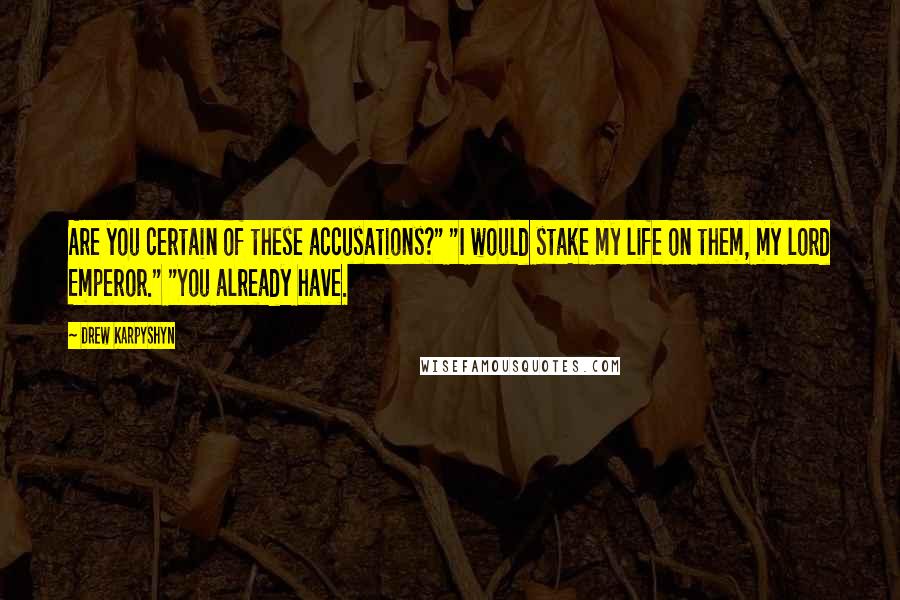 ARE YOU CERTAIN OF THESE ACCUSATIONS?" "I WOULD STAKE MY LIFE ON THEM, MY LORD EMPEROR." "YOU ALREADY HAVE.

— DREW KARPYSHYN

WISEFAMOUSQUOTES.COM